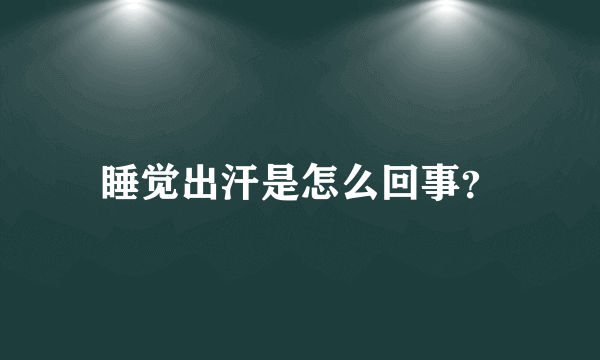 睡觉出汗是怎么回事?